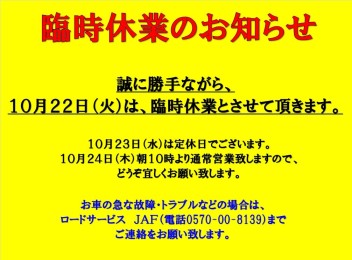 臨時休業のお知らせ

誠に勝手ながら、
10月22日（火）は、臨時休業とさせて頂きます。

10月23日（水）は定休日でございます。
10月24日（木）朝10時より通常営業致しますので、
どうぞ宜しくお願い致します。

お車の急な故障・トラブルなどの場合は、
ロードサービス　JAF（電話0570-00-8139）まで
ご連絡をお願い致します。